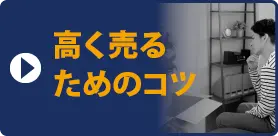 高く売る
ためのコツ